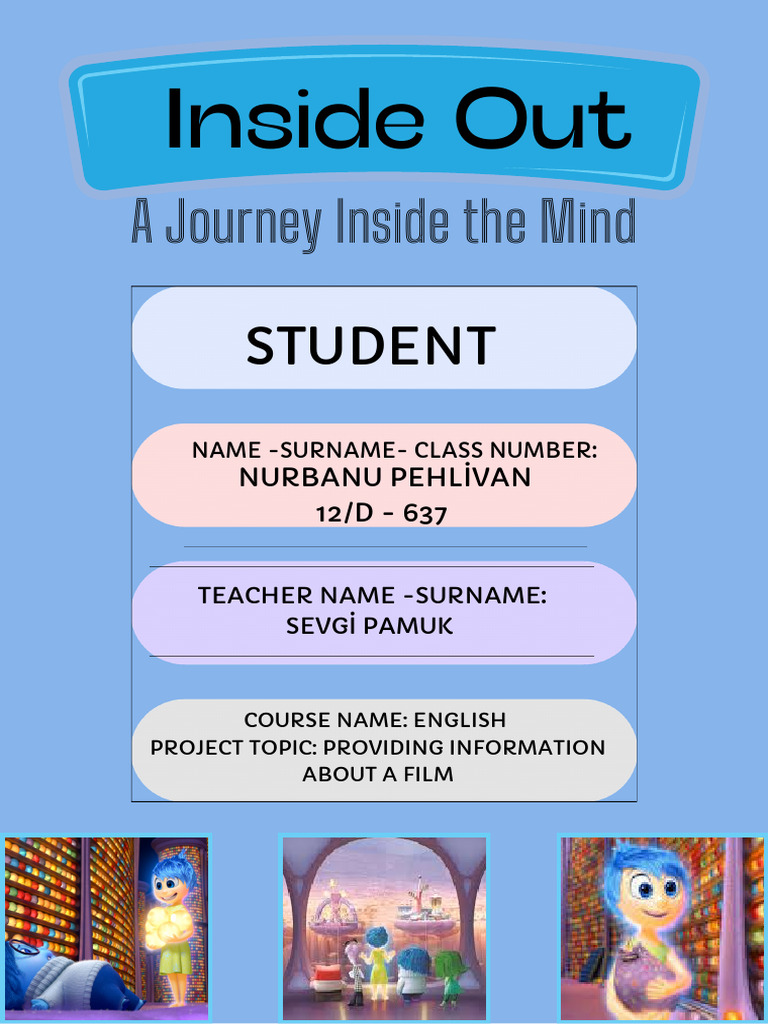 Inside Out

A Journey Inside the Mind

STUDENT

NAME -SURNAME- CLASS NUMBER:
NURBANU PEHLİVAN
12/D - 637

TEACHER NAME -SURNAME:
SEVGİ PAMUK

COURSE NAME: ENGLISH
PROJECT TOPIC: PROVIDING INFORMATION ABOUT A FILM